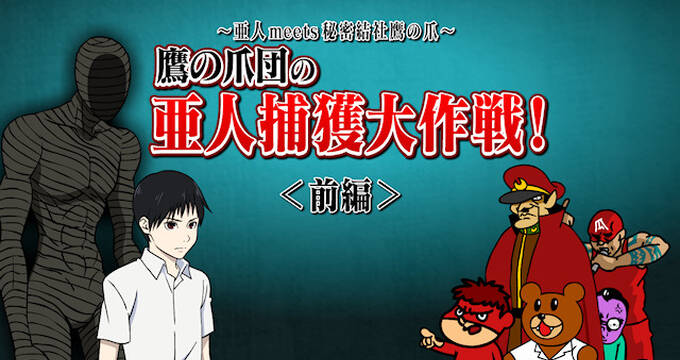 ~亜人 meets 秘密結社鷹の爪~

鷹の爪団の
亜人捕獲大作戦!

<前編>